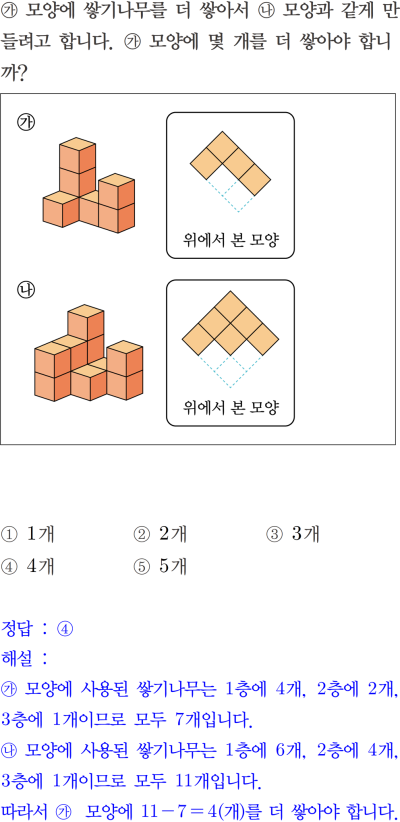 ㉮ 모양에 쌓기나무를 더 쌓아서 ㉯ 모양과 같게 만들려고 합니다. ㉮ 모양에 몇 개를 더 쌓아야 합니까?

㉮

위에서 본 모양

㉯

위에서 본 모양

① 1개
② 2개
③ 3개
④ 4개
⑤ 5개

정답 : ④
해설 :
㉮ 모양에 사용된 쌓기나무는 1층에 4개, 2층에 2개, 3층에 1개이므로 모두 7개입니다.
㉯ 모양에 사용된 쌓기나무는 1층에 6개, 2층에 4개, 3층에 1개이므로 모두 11개입니다.
따라서 ㉮ 모양에 $11-7=4$(개)를 더 쌓아야 합니다.